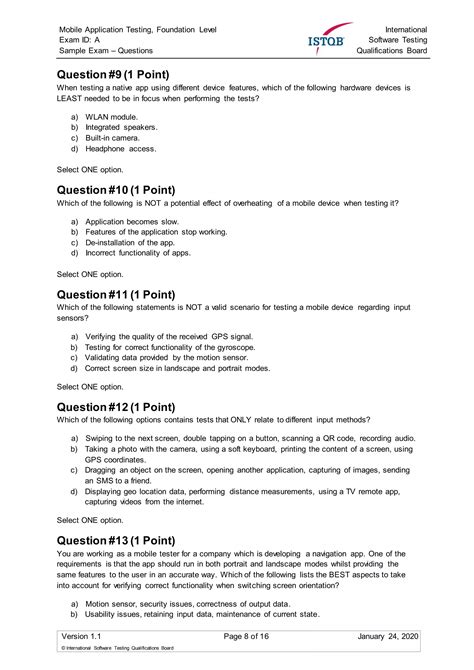 Mobile Application Testing, Foundation Level
Exam ID: A
Sample Exam – Questions

ISTQB

International
Software Testing
Qualifications Board

Question #9 (1 Point)
When testing a native app using different device features, which of the following hardware devices is LEAST needed to be in focus when performing the tests?

a) WLAN module.
b) Integrated speakers.
c) Built-in camera.
d) Headphone access.

Select ONE option.

Question #10 (1 Point)
Which of the following is NOT a potential effect of overheating of a mobile device when testing it?

a) Application becomes slow.
b) Features of the application stop working.
c) De-installation of the app.
d) Incorrect functionality of apps.

Select ONE option.

Question #11 (1 Point)
Which of the following statements is NOT a valid scenario for testing a mobile device regarding input sensors?

a) Verifying the quality of the received GPS signal.
b) Testing for correct functionality of the gyroscope.
c) Validating data provided by the motion sensor.
d) Correct screen size in landscape and portrait modes.

Select ONE option.

Question #12 (1 Point)
Which of the following options contains tests that ONLY relate to different input methods?

a) Swiping to the next screen, double tapping on a button, scanning a QR code, recording audio.
b) Taking a photo with the camera, using a soft keyboard, printing the content of a screen, using GPS coordinates.
c) Dragging an object on the screen, opening another application, capturing of images, sending an SMS to a friend.
d) Displaying geo location data, performing distance measurements, using a TV remote app, capturing videos from the internet.

Select ONE option.

Question #13 (1 Point)
You are working as a mobile tester for a company which is developing a navigation app. One of the requirements is that the app should run in both portrait and landscape modes whilst providing the same features to the user in an accurate way. Which of the following lists the BEST aspects to take into account for verifying correct functionality when switching screen orientation?

a) Motion sensor, security issues, correctness of output data.
b) Usability issues, retaining input data, maintenance of current state.

Version 1.1
Page 8 of 16
January 24, 2020
© International Software Testing Qualifications Board